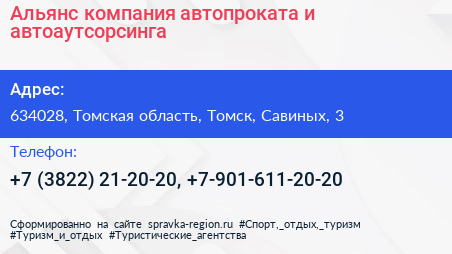 Альянс компания автопроката и автоаутсорсинга

Адрес:

634028, Томская область, Томск, Савиных, 3

Телефон:

+7 (3822) 21-20-20, +7-901-611-20-20

Сформированно на сайте spravka-region.ru #Спорт,_отдых,_туризм #Туризм_и_отдых #Туристические_агентства